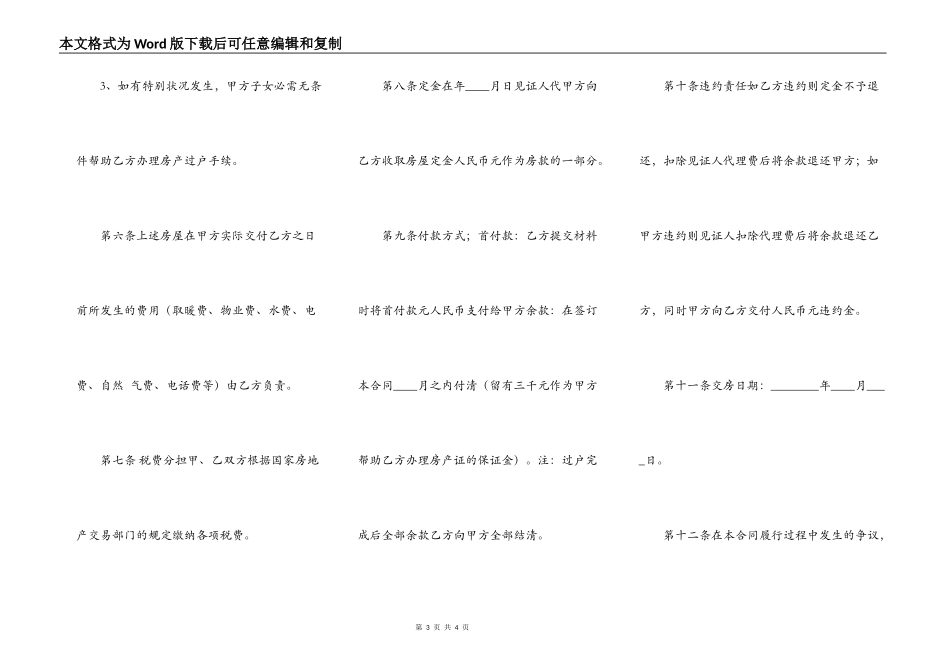 本文格式为Word版下载后可任意编辑和复制

3、如有特别状况发生，甲方子女必需无条件帮助乙方办理房产过户手续。

第六条上述房屋在甲方实际交付乙方之日前所发生的费用（取暖费、物业费、水费、电费、自然 气费、电话费等）由乙方负责。

第七条 税费分担甲、乙双方根据国家房地产交易部门的规定缴纳各项税费。

第八条定金在年____月日见证人代甲方向乙方收取房屋定金人民币元作为房款的一部分。

第九条付款方式；首付款：乙方提交材料时将首付款元人民币支付给甲方余款：在签订本合同____月之内付清（留有三千元作为甲方帮助乙方办理房产证的保证金）。注：过户完成后全部余款乙方向甲方全部结清。

第十条违约责任如乙方违约则定金不予退还，扣除见证人代理费后将余款退还甲方；如甲方违约则见证人扣除代理费后将余款退还乙方，同时甲方向乙方交付人民币元违约金。

第十一条交房日期：________年____月____日。

第十二条在本合同履行过程中发生的争议，

第 3 页 共 4 页